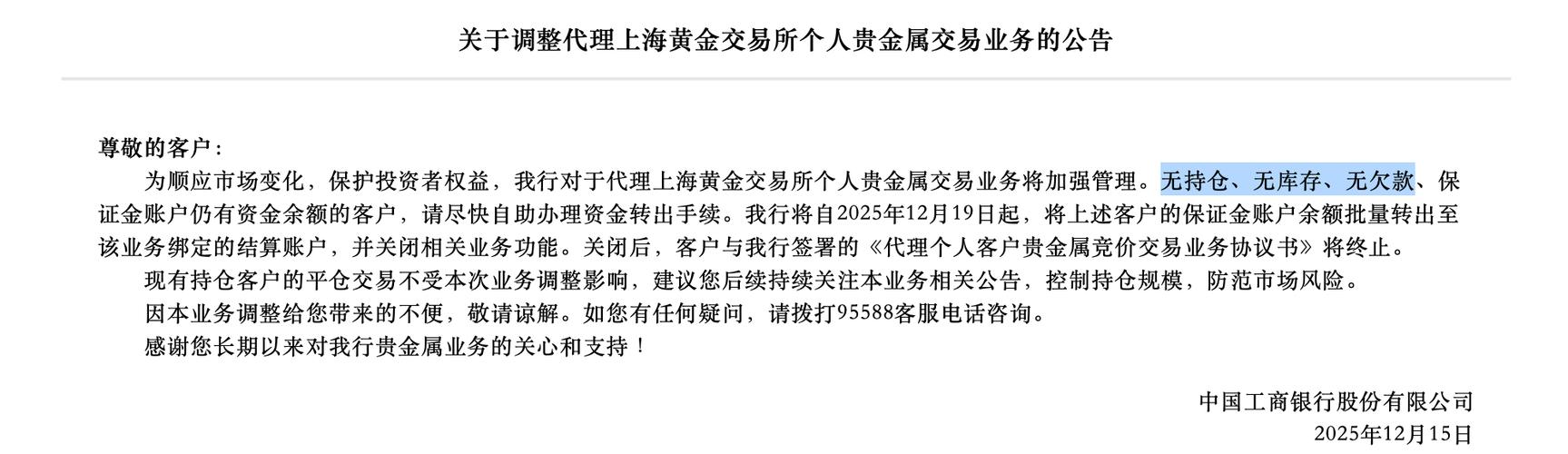 关于调整代理上海黄金交易所个人贵金属交易业务的公告

尊敬的客户：

为顺应市场变化，保护投资者权益，我行对于代理上海黄金交易所个人贵金属交易业务将加强管理。无持仓、无库存、无欠款、保证金账户仍有资金余额的客户，请尽快自助办理资金转出手续。我行将自2025年12月19日起，将上述客户的保证金账户余额批量转出至该业务绑定的结算账户，并关闭相关业务功能。关闭后，客户与我行签署的《代理个人客户贵金属竞价交易业务协议书》将终止。

现有持仓客户的平仓交易不受本次业务调整影响，建议您后续持续关注本业务相关公告，控制持仓规模，防范市场风险。

因本业务调整给您带来的不便，敬请谅解。如您有任何疑问，请拨打95588客服电话咨询。

感谢您长期以来对我行贵金属业务的关心和支持！

中国工商银行股份有限公司
2025年12月15日